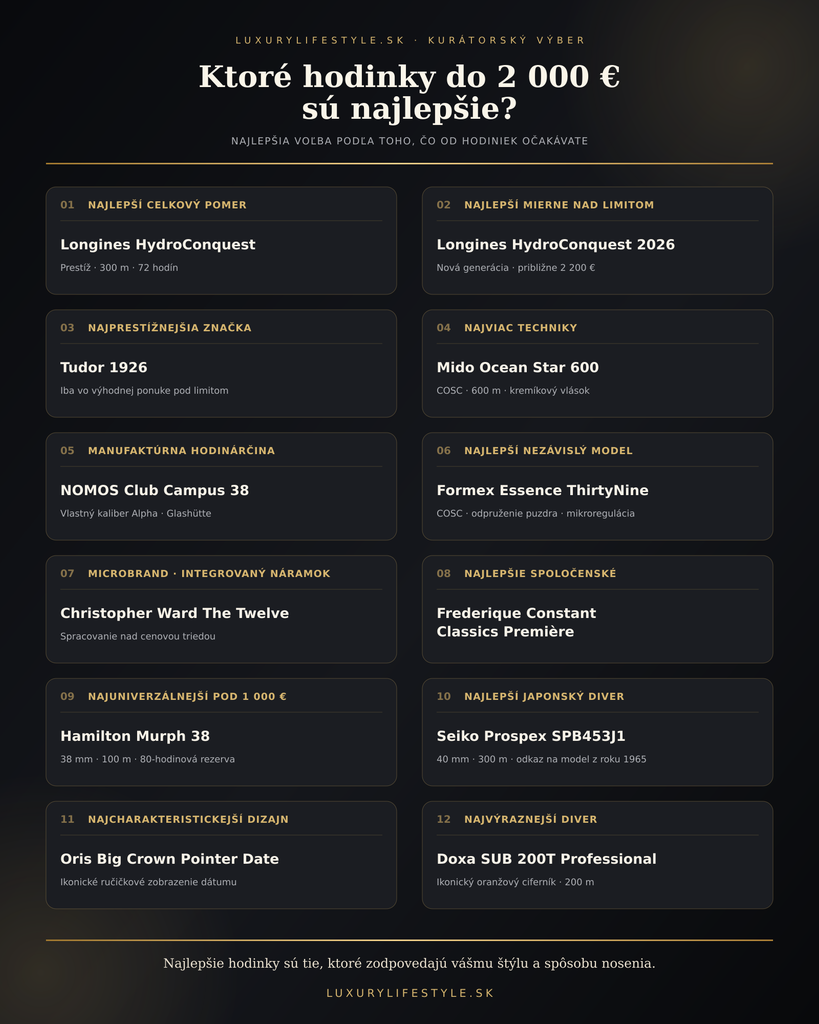 LUXURYLIFESTYLE.SK · KURÁTORSKÝ VÝBER

Ktoré hodinky do 2 000 € sú najlepšie?

NAJLEPŠIA VOĽBA PODĽA TOHO, ČO OD HODINIEK OČAKÁVATE

01 NAJLEPŠÍ CELKOVÝ POMER

Longines HydroConquest

Prestíž · 300 m · 72 hodín

02 NAJLEPŠÍ MIERNE NAD LIMITOM

Longines HydroConquest 2026

Nová generácia · približne 2 200 €

03 NAJPRESTÍŽNEJŠIA ZNAČKA

Tudor 1926

Iba vo výhodnej ponuke pod limitom

04 NAJVIAC TECHNIKY

Mido Ocean Star 600

COSC · 600 m · kremíkový vlások

05 MANUFAKTÚRNA HODINÁRČINA

NOMOS Club Campus 38

Vlastný kaliber Alpha · Glashütte

06 NAJLEPŠÍ NEZÁVISLÝ MODEL

Formex Essence ThirtyNine

COSC · odpruženie puzdra · mikroregulácia

07 MICROBRAND · INTEGROVANÝ NÁRAMOK

Christopher Ward The Twelve

Spracovanie nad cenovou triedou

08 NAJLEPŠIE SPOLOČENSKÉ

Frederique Constant Classics Première

09 NAJUNIVERZÁLNEJŠÍ POD 1 000 €

Hamilton Murph 38

38 mm · 100 m · 80-hodinová rezerva

10 NAJLEPŠÍ JAPONSKÝ DIVER

Seiko Prospex SPB453J1

40 mm · 300 m · odkaz na model z roku 1965

11 NAJCHARAKTERISTICKEJŠÍ DIZAJN

Oris Big Crown Pointer Date

Ikonické ručičkové zobrazenie dátumu

12 NAJVÝRAZNEJŠÍ DIVER

Doxa SUB 200T Professional

Ikonický oranžový ciferník · 200 m

Najlepšie hodinky sú tie, ktoré zodpovedajú vášmu štýlu a spôsobu nosenia.

LUXURYLIFESTYLE.SK